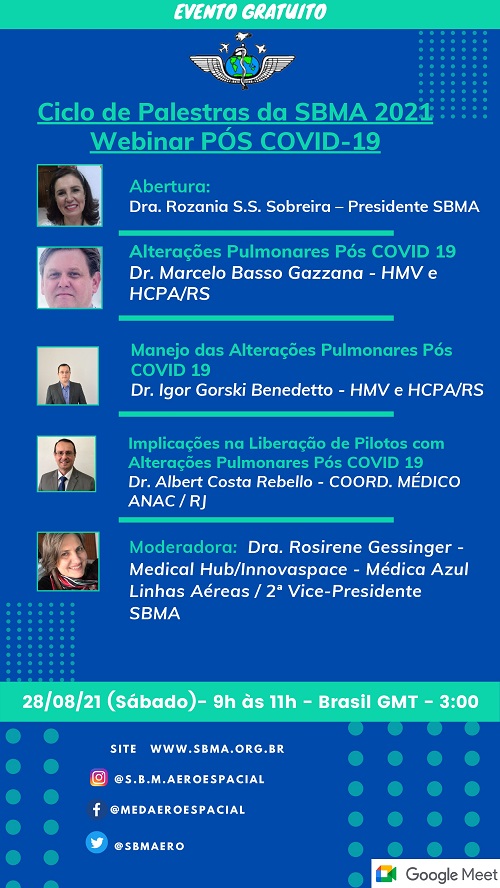 EVENTO GRATUITO

Ciclo de Palestras da SBMA 2021
Webinar PÓS COVID-19

Abertura:
Dra. Rozania S.S. Sobreira – Presidente SBMA

Alterações Pulmonares Pós COVID 19
Dr. Marcelo Basso Gazzana - HMV e HCPA/RS

Manejo das Alterações Pulmonares Pós COVID 19
Dr. Igor Gorski Benedetto - HMV e HCPA/RS

Implicações na Liberação de Pilotos com Alterações Pulmonares Pós COVID 19
Dr. Albert Costa Rebello - COORD. MÉDICO ANAC / RJ

Moderadora: Dra. Rosirene Gessinger - Medical Hub/Innovaspace - Médica Azul Linhas Aéreas / 2ª Vice-Presidente SBMA

28/08/21 (Sábado)- 9h às 11h - Brasil GMT - 3:00

SITE WWW.SBMA.ORG.BR
@S.B.M.AEROESPACIAL
@MEDAEROESPACIAL
@SBMAERO

Google Meet